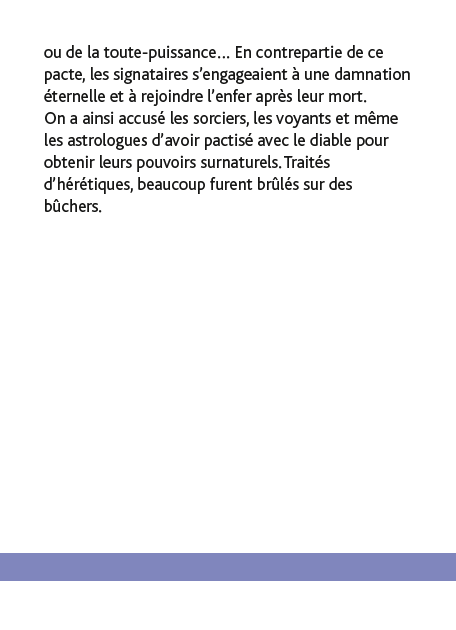 ou de la toute-puissance… En contrepartie de ce pacte, les signataires s’engageaient à une damnation éternelle et à rejoindre l’enfer après leur mort.
On a ainsi accusé les sorciers, les voyants et même les astrologues d’avoir pactisé avec le diable pour obtenir leurs pouvoirs surnaturels. Traités d’hérétiques, beaucoup furent brûlés sur des bûchers.